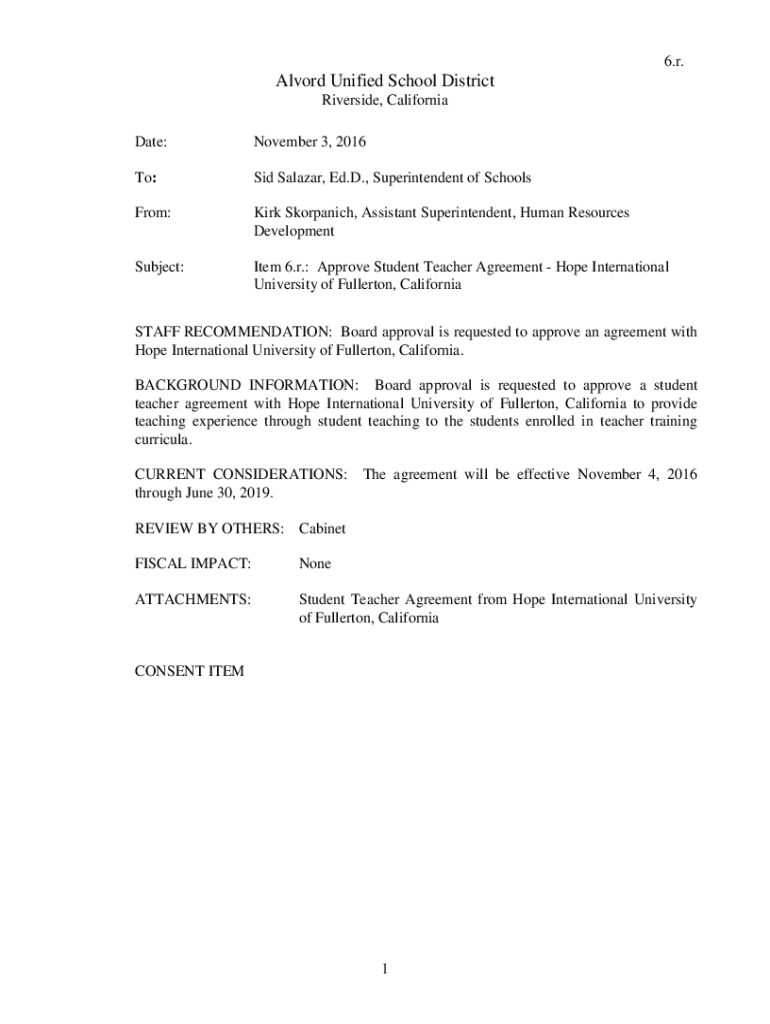 6.r.

Alvord Unified School District
Riverside, California

Date: November 3, 2016

To: Sid Salazar, Ed.D., Superintendent of Schools

From: Kirk Skorpanich, Assistant Superintendent, Human Resources Development

Subject: Item 6.r.: Approve Student Teacher Agreement - Hope International University of Fullerton, California

STAFF RECOMMENDATION: Board approval is requested to approve an agreement with Hope International University of Fullerton, California.

BACKGROUND INFORMATION: Board approval is requested to approve a student teacher agreement with Hope International University of Fullerton, California to provide teaching experience through student teaching to the students enrolled in teacher training curricula.

CURRENT CONSIDERATIONS: The agreement will be effective November 4, 2016 through June 30, 2019.

REVIEW BY OTHERS: Cabinet

FISCAL IMPACT: None

ATTACHMENTS: Student Teacher Agreement from Hope International University of Fullerton, California

CONSENT ITEM

1